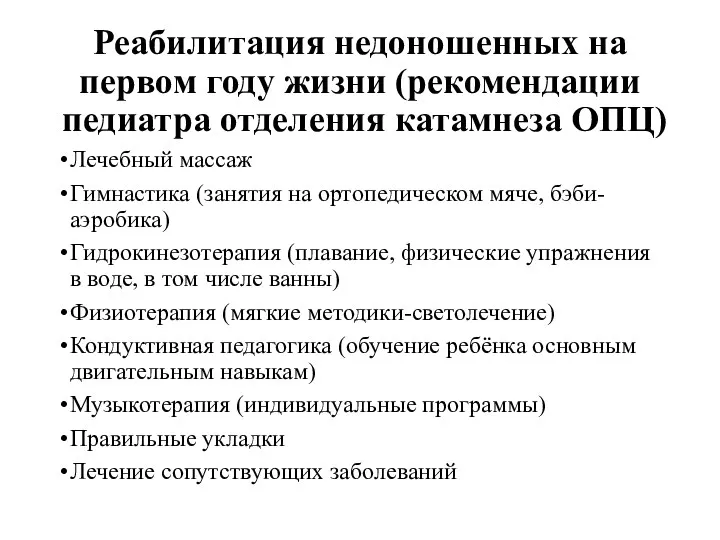 Реабилитация недоношенных на первом году жизни (рекомендации педиатра отделения катамнеза ОПЦ)

•Лечебный массаж
•Гимнастика (занятия на ортопедическом мяче, бэби-аэробика)
•Гидрокинезотерапия (плавание, физические упражнения в воде, в том числе ванны)
•Физиотерапия (мягкие методики-светолечение)
•Кондуктивная педагогика (обучение ребёнка основным двигательным навыкам)
•Музыкотерапия (индивидуальные программы)
•Правильные укладки
•Лечение сопутствующих заболеваний